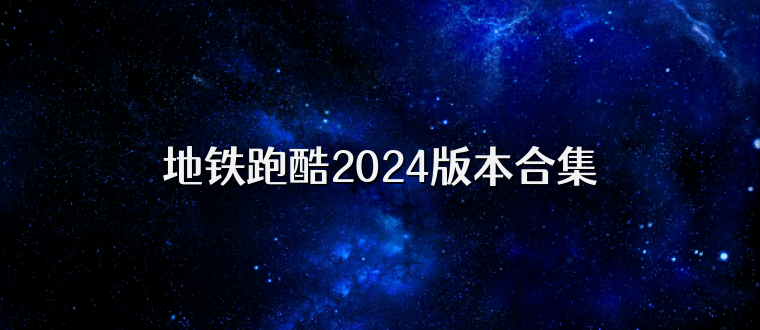 地铁跑酷2024版本合集